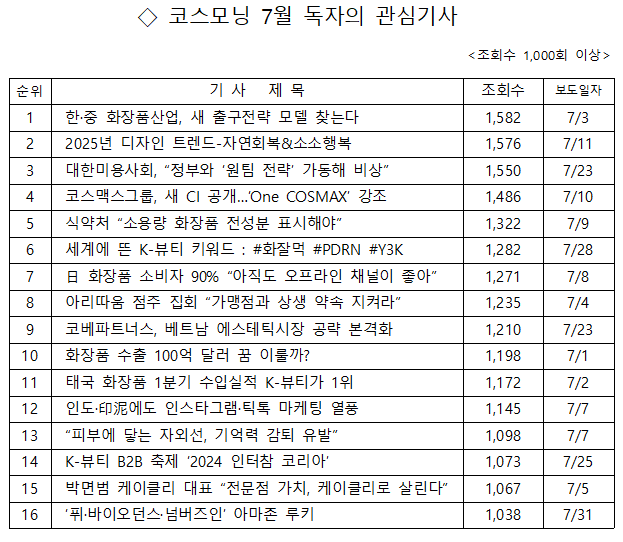 ◇ 코스모닝 7월 독자의 관심기사

<조회수 1,000회 이상>

| 순위 | 기 사 제 목 | 조회수 | 보도일자 |
|---|---|---|---|
| 1 | 한·중 화장품산업, 새 출구전략 모델 찾는다 | 1,582 | 7/3 |
| 2 | 2025년 디자인 트렌드-자연회복&소소행복 | 1,576 | 7/11 |
| 3 | 대한미용사회, “정부와 ‘원팀 전략’ 가동해 비상” | 1,550 | 7/23 |
| 4 | 코스맥스그룹, 새 CI 공개...‘One COSMAX’ 강조 | 1,486 | 7/10 |
| 5 | 식약처 “소용량 화장품 전성분 표시해야” | 1,322 | 7/9 |
| 6 | 세계에 뜬 K-뷰티 키워드 : #화잘먹 #PDRN #Y3K | 1,282 | 7/28 |
| 7 | 日 화장품 소비자 90% “아직도 오프라인 채널이 좋아” | 1,271 | 7/8 |
| 8 | 아리따움 점주 집회 “가맹점과 상생 약속 지켜라” | 1,235 | 7/4 |
| 9 | 코베파트너스, 베트남 에스테틱시장 공략 본격화 | 1,210 | 7/23 |
| 10 | 화장품 수출 100억 달러 꿈 이룰까? | 1,198 | 7/1 |
| 11 | 태국 화장품 1분기 수입실적 K-뷰티가 1위 | 1,172 | 7/2 |
| 12 | 인도·印泥에도 인스타그램·틱톡 마케팅 열풍 | 1,145 | 7/7 |
| 13 | “피부에 닿는 자외선, 기억력 감퇴 유발” | 1,098 | 7/7 |
| 14 | K-뷰티 B2B 축제 ‘2024 인터참 코리아’ | 1,073 | 7/25 |
| 15 | 박면범 케이클리 대표 “전문점 가치, 케이클리로 살린다” | 1,067 | 7/5 |
| 16 | ‘퓌·바이오던스·넘버즈인’ 아마존 루키 | 1,038 | 7/31 |